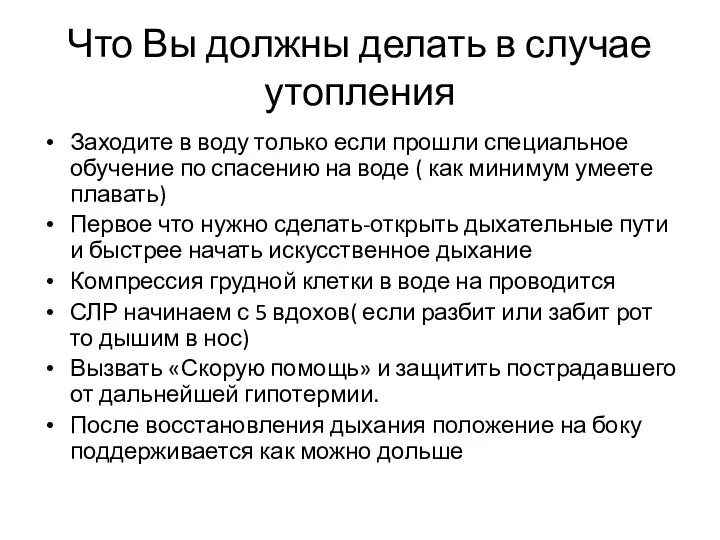 Что Вы должны делать в случае утопления

• Заходите в воду только если прошли специальное обучение по спасению на воде ( как минимум умеете плавать)
• Первое что нужно сделать-открыть дыхательные пути и быстрее начать искусственное дыхание
• Компрессия грудной клетки в воде на проводится
• СЛР начинаем с 5 вдохов( если разбит или забит рот то дышим в нос)
• Вызвать «Скорую помощь» и защитить пострадавшего от дальнейшей гипотермии.
• После восстановления дыхания положение на боку поддерживается как можно дольше